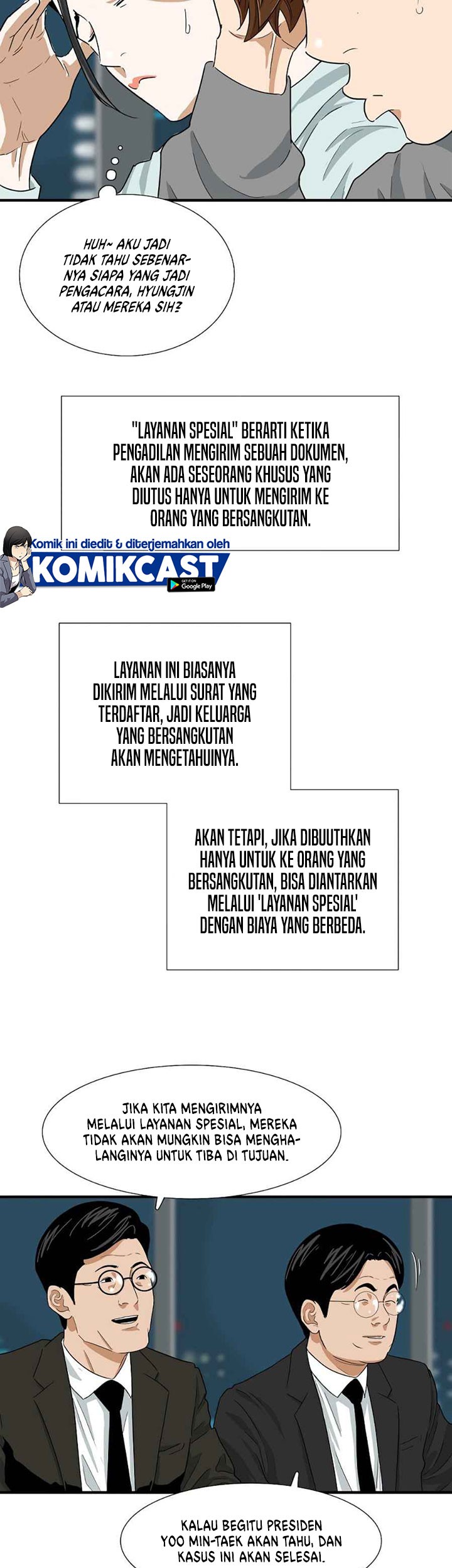 HUH~ AKU JADI TIDAK TAHU SEBENARNYA SIAPA YANG JADI PENGACARA, HYUNGJIN ATAU MEREKA SIH?

"LAYANAN SPESIAL" BERARTI KETIKA PENGADILAN MENGIRIM SEBUAH DOKUMEN, AKAN ADA SESEORANG KHUSUS YANG DIUTUS HANYA UNTUK MENGIRIM KE ORANG YANG BERSANGKUTAN.

Komik ini diedit & diterjemahkan oleh
KOMIKCAST
GET IT ON Google Play

LAYANAN INI BIASANYA DIKIRIM MELALUI SURAT YANG TERDAFTAR, JADI KELUARGA YANG BERSANGKUTAN AKAN MENGETAHUINYA.

AKAN TETAPI, JIKA DIBUUTHKAN HANYA UNTUK KE ORANG YANG BERSANGKUTAN, BISA DIANTARKAN MELALUI 'LAYANAN SPESIAL' DENGAN BIAYA YANG BERBEDA.

JIKA KITA MENGIRIMNYA MELALUI LAYANAN SPESIAL, MEREKA TIDAK AKAN MUNGKIN BISA MENGHALANGINYA UNTUK TIBA DI TUJUAN.

KALAU BEGITU PRESIDEN YOO MIN-TAEK AKAN TAHU, DAN KASUS INI AKAN SELESAI.